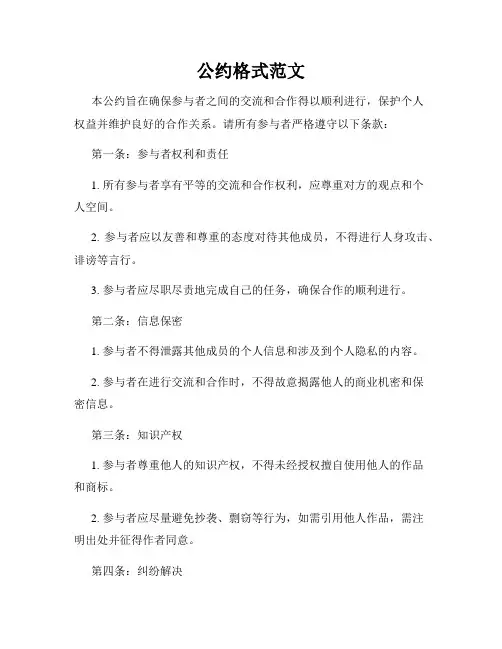 公约格式范文

本公约旨在确保参与者之间的交流和合作得以顺利进行，保护个人权益并维护良好的合作关系。请所有参与者严格遵守以下条款：

第一条：参与者权利和责任

1. 所有参与者享有平等的交流和合作权利，应尊重对方的观点和个人空间。

2. 参与者应以友善和尊重的态度对待其他成员，不得进行人身攻击、诽谤等言行。

3. 参与者应尽职尽责地完成自己的任务，确保合作的顺利进行。

第二条：信息保密

1. 参与者不得泄露其他成员的个人信息和涉及到个人隐私的内容。

2. 参与者在进行交流和合作时，不得故意揭露他人的商业机密和保密信息。

第三条：知识产权

1. 参与者尊重他人的知识产权，不得未经授权擅自使用他人的作品和商标。

2. 参与者应尽量避免抄袭、剽窃等行为，如需引用他人作品，需注明出处并征得作者同意。

第四条：纠纷解决